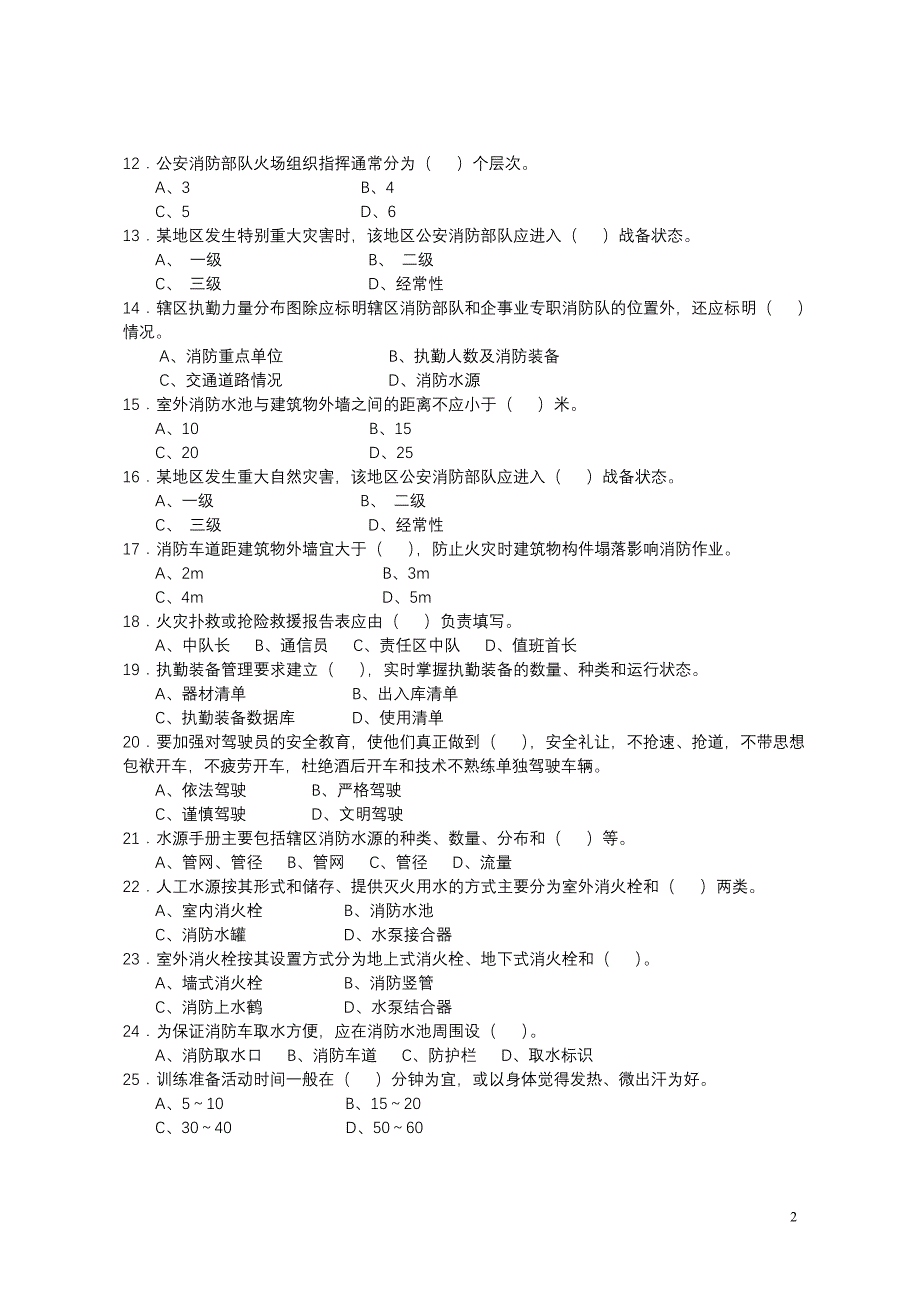 12．公安消防部队火场组织指挥通常分为（　）个层次。
A、3　　B、4
C、5　　D、6
13．某地区发生特别重大灾害时，该地区公安消防部队应进入（　）战备状态。
A、 一级　　B、 二级
C、 三级　　D、经常性
14．辖区执勤力量分布图除应标明辖区消防部队和企事业专职消防队的位置外，还应标明（　）情况。
A、消防重点单位　　B、执勤人数及消防装备
C、交通道路情况　　D、消防水源
15．室外消防水池与建筑物外墙之间的距离不应小于（　）米。
A、10　　B、15
C、20　　D、25
16．某地区发生重大自然灾害，该地区公安消防部队应进入（　）战备状态。
A、一级　　B、 二级
C、 三级　　D、经常性
17．消防车道距建筑物外墙宜大于（　），防止火灾时建筑物构件塌落影响消防作业。
A、2m　　B、3m
C、4m　　D、5m
18．火灾扑救或抢险救援报告表应由（　）负责填写。
A、中队长　B、通信员　C、责任区中队　D、值班首长
19．执勤装备管理要求建立（　），实时掌握执勤装备的数量、种类和运行状态。
A、器材清单　　B、出入库清单
C、执勤装备数据库　　D、使用清单
20．要加强对驾驶员的安全教育，使他们真正做到（　），安全礼让，不抢速、抢道，不带思想包袱开车，不疲劳开车，杜绝酒后开车和技术不熟练单独驾驶车辆。
A、依法驾驶　　B、严格驾驶
C、谨慎驾驶　　D、文明驾驶
21．水源手册主要包括辖区消防水源的种类、数量、分布和（　）等。
A、管网、管径　B、管网　C、管径　D、流量
22．人工水源按其形式和储存、提供灭火用水的方式主要分为室外消火栓和（　）两类。
A、室内消火栓　　B、消防水池
C、消防水罐　　D、水泵接合器
23．室外消火栓按其设置方式分为地上式消火栓、地下式消火栓和（　）。
A、墙式消火栓　　B、消防竖管
C、消防上水鹤　　D、水泵结合器
24．为保证消防车取水方便，应在消防水池周围设（　）。
A、消防取水口　B、消防车道　C、防护栏　D、取水标识
25．训练准备活动时间一般在（　）分钟为宜，或以身体觉得发热、微出汗为好。
A、5～10　　B、15～20
C、30～40　　D、50～60

2